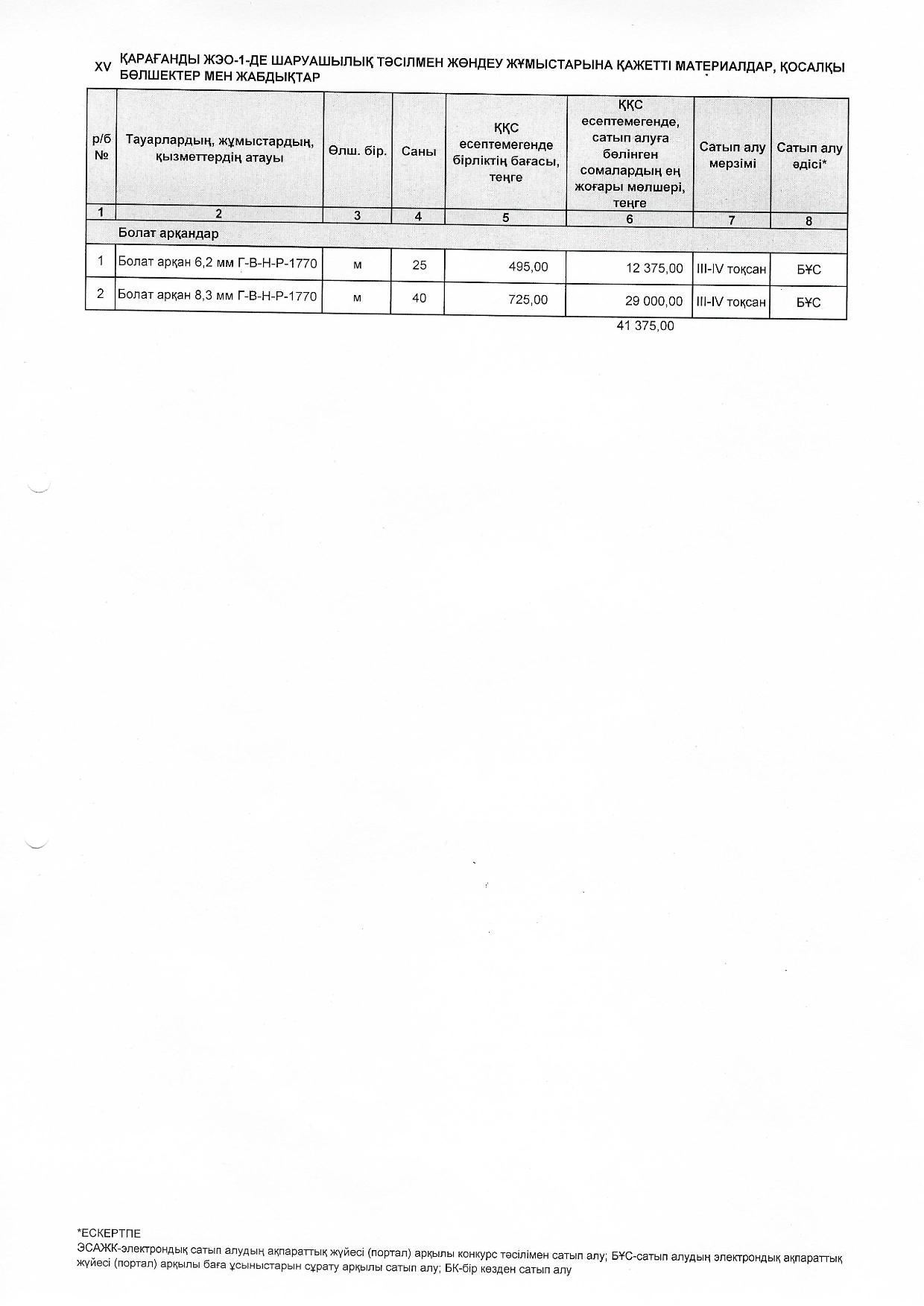 XV ҚАРАҒАНДЫ ЖЭО-1-ДЕ ШАРУАШЫЛЫҚ ТӘСІЛМЕН ЖӨНДЕУ ЖҰМЫСТАРЫНА ҚАЖЕТТІ МАТЕРИАЛДАР, ҚОСАЛҚЫ БӨЛШЕКТЕР МЕН ЖАБДЫҚТАР

| р/б № | Тауарлардың, жұмыстардың, қызметтердің атауы | Өлш. бір. | Саны | ҚҚС есептемегенде бірліктің бағасы, теңге | ҚҚС есептемегенде, сатып алуға бөлінген сомалардың ең жоғары мөлшері, теңге | Сатып алу мерзімі | Сатып алу әдісі* |
|---|---|---|---|---|---|---|---|
| 1 | 2 | 3 | 4 | 5 | 6 | 7 | 8 |
| | Болат арқандар | | | | | | |
| 1 | Болат арқан 6,2 мм Г-В-Н-Р-1770 | м | 25 | 495,00 | 12 375,00 | III-IV тоқсан | БҰС |
| 2 | Болат арқан 8,3 мм Г-В-Н-Р-1770 | м | 40 | 725,00 | 29 000,00 | III-IV тоқсан | БҰС |

41 375,00

*ЕСКЕРТПЕ
ЭСАЖК-электрондық сатып алудың ақпараттық жүйесі (портал) арқылы конкурс тәсілімен сатып алу; БҰС-сатып алудың электрондық ақпараттық жүйесі (портал) арқылы баға ұсыныстарын сұрату арқылы сатып алу; БК-бір көзден сатып алу